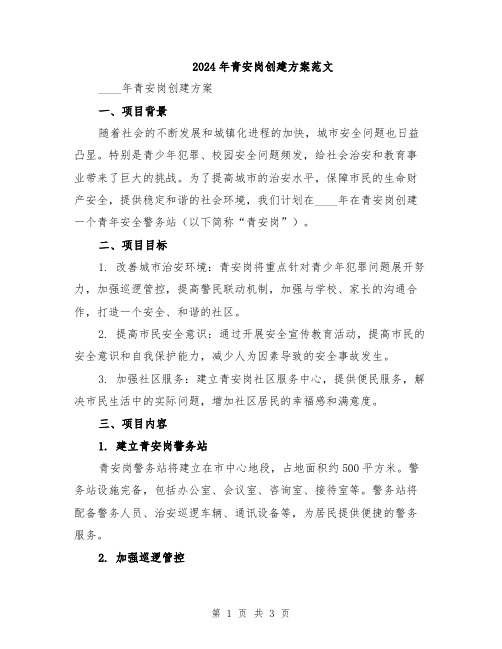 2024年青安岗创建方案范文

____年青安岗创建方案

一、项目背景

随着社会的不断发展和城镇化进程的加快，城市安全问题也日益凸显。特别是青少年犯罪、校园安全问题频发，给社会治安和教育事业带来了巨大的挑战。为了提高城市的治安水平，保障市民的生命财产安全，提供稳定和谐的社会环境，我们计划在____年在青安岗创建一个青年安全警务站（以下简称“青安岗”）。

二、项目目标

1. 改善城市治安环境：青安岗将重点针对青少年犯罪问题展开努力，加强巡逻管控，提高警民联动机制，加强与学校、家长的沟通合作，打造一个安全、和谐的社区。

2. 提高市民安全意识：通过开展安全宣传教育活动，提高市民的安全意识和自我保护能力，减少人为因素导致的安全事故发生。

3. 加强社区服务：建立青安岗社区服务中心，提供便民服务，解决市民生活中的实际问题，增加社区居民的幸福感和满意度。

三、项目内容

1. 建立青安岗警务站

青安岗警务站将建立在市中心地段，占地面积约500平方米。警务站设施完备，包括办公室、会议室、咨询室、接待室等。警务站将配备警务人员、治安巡逻车辆、通讯设备等，为居民提供便捷的警务服务。

2. 加强巡逻管控

第 1 页 共 3 页